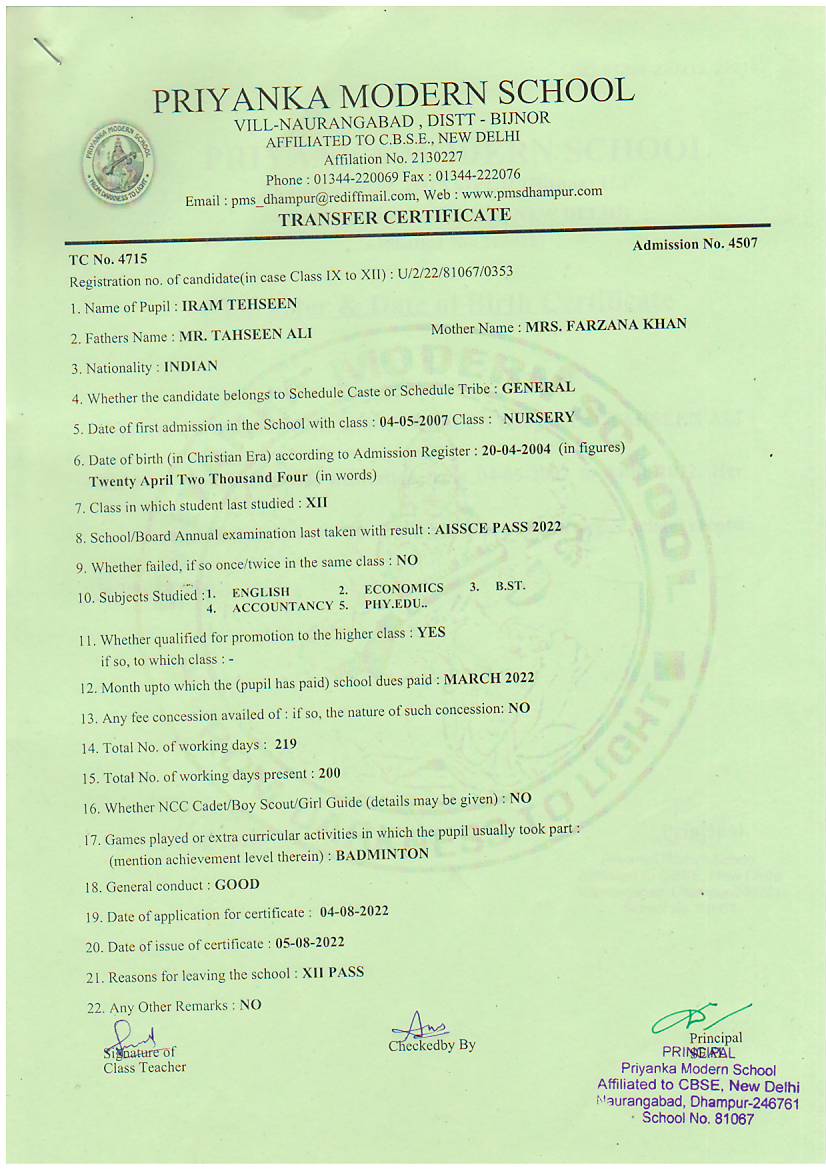 PRIYANKA MODERN SCHOOL
VILL-NAURANGABAD , DISTT - BIJNOR
AFFILIATED TO C.B.S.E., NEW DELHI
Affilation No. 2130227
Phone : 01344-220069 Fax : 01344-222076
Email : pms_dhampur@rediffmail.com, Web : www.pmsdhampur.com
TRANSFER CERTIFICATE

TC No. 4715
Admission No. 4507
Registration no. of candidate(in case Class IX to XII) : U/2/22/81067/0353

1. Name of Pupil : IRAM TEHSEEN
2. Fathers Name : MR. TAHSEEN ALI Mother Name : MRS. FARZANA KHAN
3. Nationality : INDIAN
4. Whether the candidate belongs to Schedule Caste or Schedule Tribe : GENERAL
5. Date of first admission in the School with class : 04-05-2007 Class : NURSERY
6. Date of birth (in Christian Era) according to Admission Register : 20-04-2004 (in figures)
Twenty April Two Thousand Four (in words)
7. Class in which student last studied : XII
8. School/Board Annual examination last taken with result : AISSCE PASS 2022
9. Whether failed, if so once/twice in the same class : NO
10. Subjects Studied : 1. ENGLISH 2. ECONOMICS 3. B.ST. 4. ACCOUNTANCY 5. PHY.EDU..
11. Whether qualified for promotion to the higher class : YES
if so, to which class : -
12. Month upto which the (pupil has paid) school dues paid : MARCH 2022
13. Any fee concession availed of : if so, the nature of such concession: NO
14. Total No. of working days : 219
15. Total No. of working days present : 200
16. Whether NCC Cadet/Boy Scout/Girl Guide (details may be given) : NO
17. Games played or extra curricular activities in which the pupil usually took part :
(mention achievement level therein) : BADMINTON
18. General conduct : GOOD
19. Date of application for certificate : 04-08-2022
20. Date of issue of certificate : 05-08-2022
21. Reasons for leaving the school : XII PASS
22. Any Other Remarks : NO

Signature of Class Teacher
Checkedby By
Principal
PRINCIPAL
Priyanka Modern School
Affiliated to CBSE, New Delhi
Naurangabad, Dhampur-246761
School No. 81067